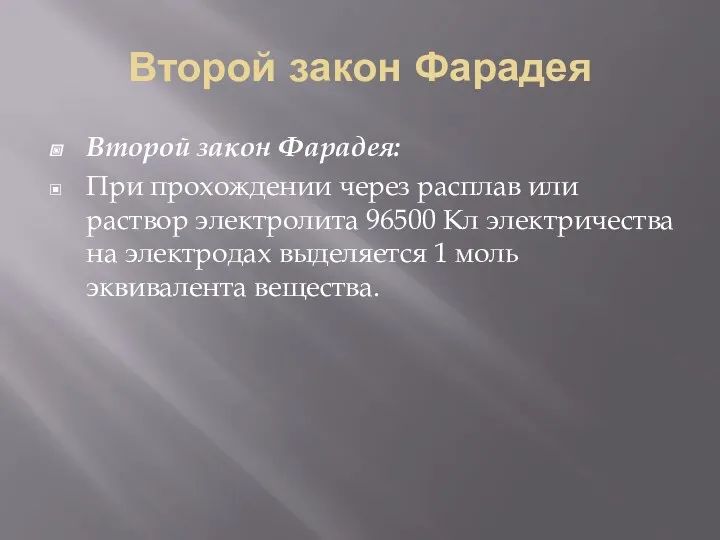 Второй закон Фарадея

Второй закон Фарадея:

При прохождении через расплав или раствор электролита 96500 Кл электричества на электродах выделяется 1 моль эквивалента вещества.